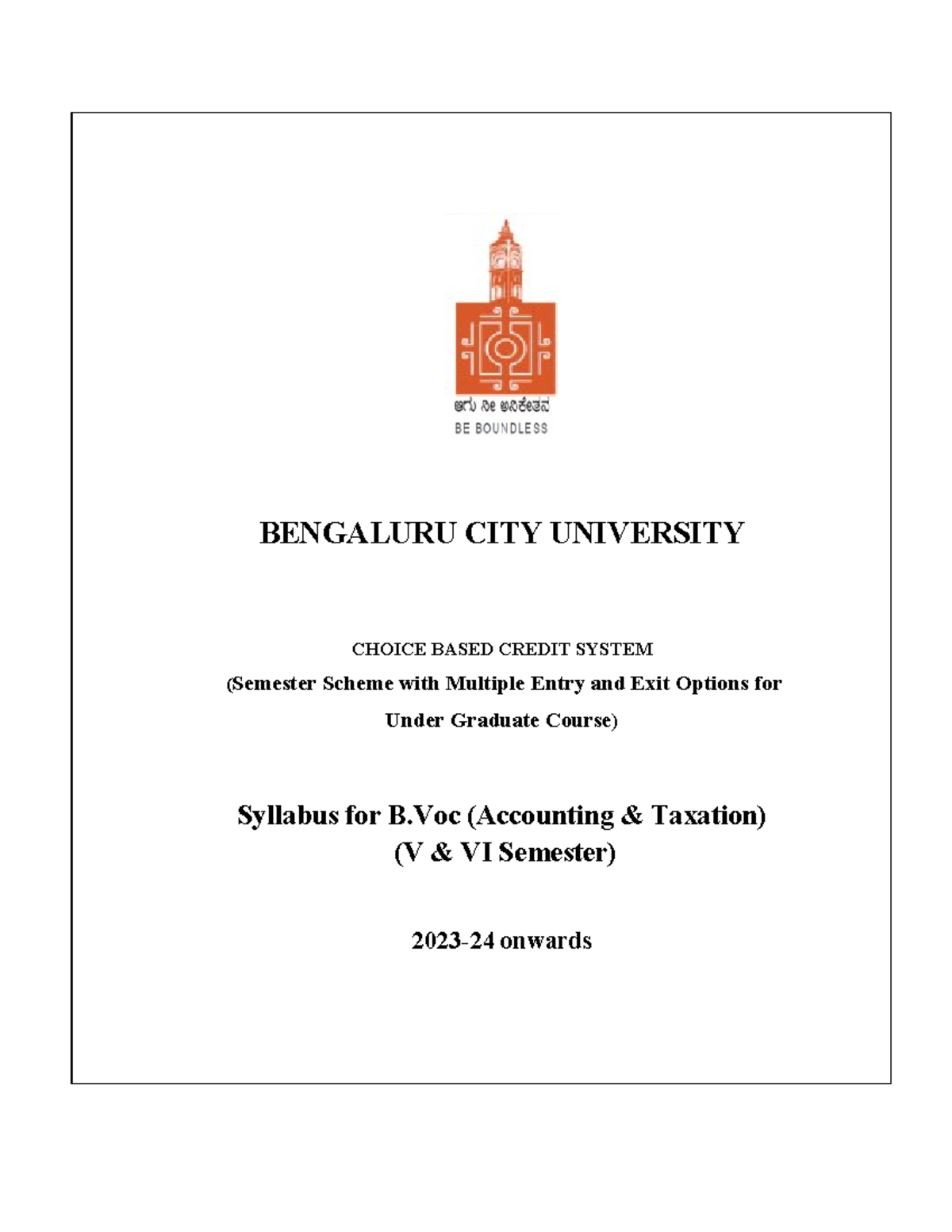 ಆಗು ನೀ ಅನಿಕೇತನ
BE BOUNDLESS

BENGALURU CITY UNIVERSITY

CHOICE BASED CREDIT SYSTEM

(Semester Scheme with Multiple Entry and Exit Options for Under Graduate Course)

Syllabus for B.Voc (Accounting & Taxation)
(V & VI Semester)

2023-24 onwards